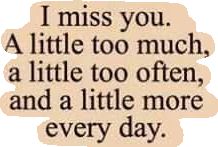 I miss you.
A little too much,
a little too often,
and a little more
every day.